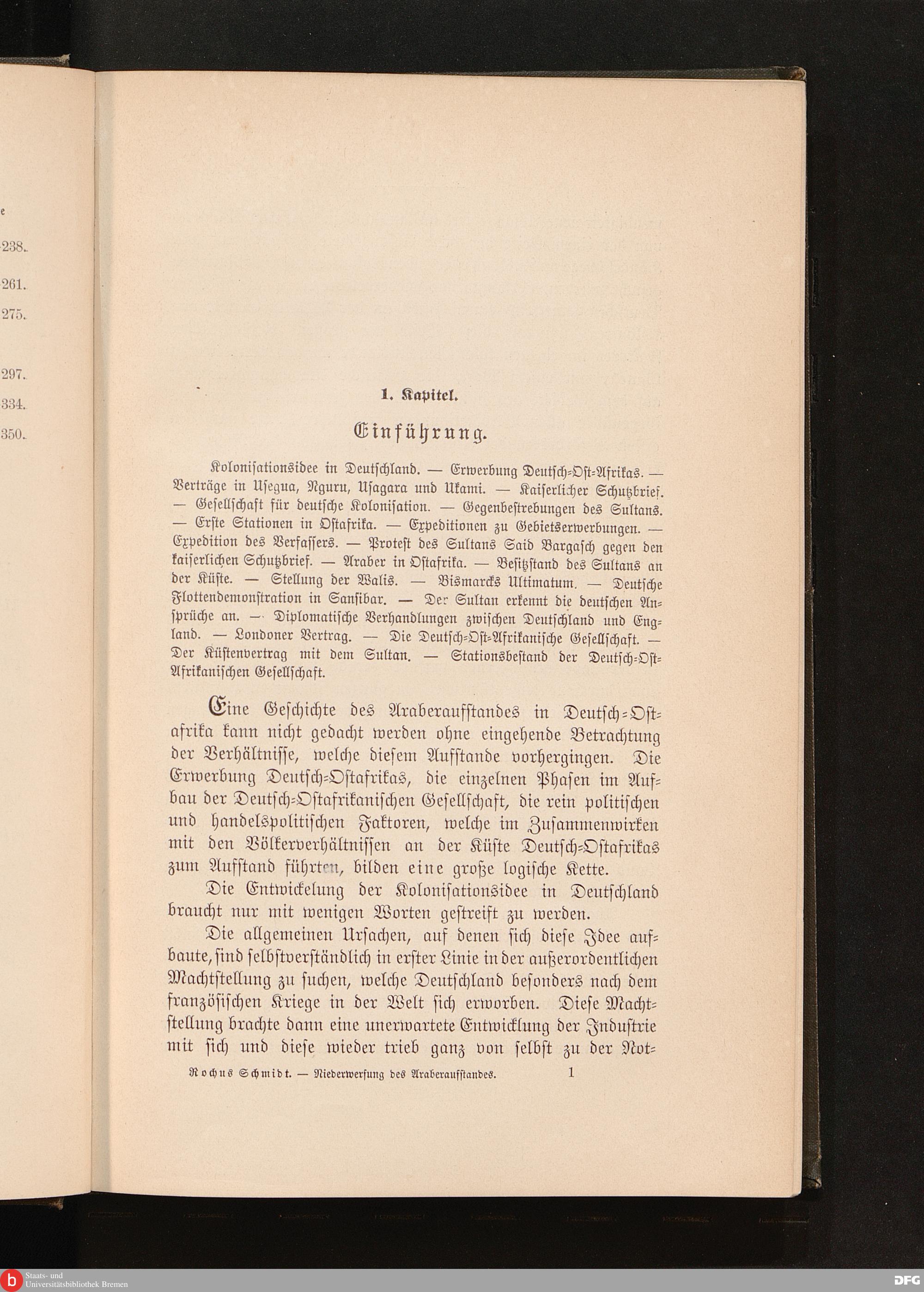 e
238.
261.
275.
297.
334.
350.

1. Kapitel.

Einführung.

Kolonisationsidee in Deutschland. — Erwerbung Deutsch-Ost-Afrikas. — Verträge in Usegua, Nguru, Usagara und Ukami. — Kaiserlicher Schutzbrief. — Gesellschaft für deutsche Kolonisation. — Gegenbestrebungen des Sultans. — Erste Stationen in Ostafrika. — Expeditionen zu Gebietserwerbungen. — Expedition des Verfassers. — Protest des Sultans Said Bargasch gegen den kaiserlichen Schutzbrief. — Araber in Ostafrika. — Besitzstand des Sultans an der Küste. — Stellung der Walis. — Bismarcks Ultimatum. — Deutsche Flottendemonstration in Sansibar. — Der Sultan erkennt die deutschen Ansprüche an. — Diplomatische Verhandlungen zwischen Deutschland und England. — Londoner Vertrag. — Die Deutsch-Ost-Afrikanische Gesellschaft. — Der Küstenvertrag mit dem Sultan. — Stationsbestand der Deutsch-Ost-Afrikanischen Gesellschaft.

Eine Geschichte des Araberaufstandes in Deutsch-Ostafrika kann nicht gedacht werden ohne eingehende Betrachtung der Verhältnisse, welche diesem Aufstande vorhergingen. Die Erwerbung Deutsch-Ostafrikas, die einzelnen Phasen im Aufbau der Deutsch-Ostafrikanischen Gesellschaft, die rein politischen und handelspolitischen Faktoren, welche im Zusammenwirken mit den Völkerverhältnissen an der Küste Deutsch-Ostafrikas zum Aufstand führten, bilden eine große logische Kette.

Die Entwickelung der Kolonisationsidee in Deutschland braucht nur mit wenigen Worten gestreift zu werden.

Die allgemeinen Ursachen, auf denen sich diese Idee aufbaute, sind selbstverständlich in erster Linie in der außerordentlichen Machtstellung zu suchen, welche Deutschland besonders nach dem französischen Kriege in der Welt sich erworben. Diese Machtstellung brachte dann eine unerwartete Entwicklung der Industrie mit sich und diese wieder trieb ganz von selbst zu der Not-

Rochus Schmidt. — Niederwerfung des Araberaufstandes. 1

Staats- und Universitätsbibliothek Bremen
DFG